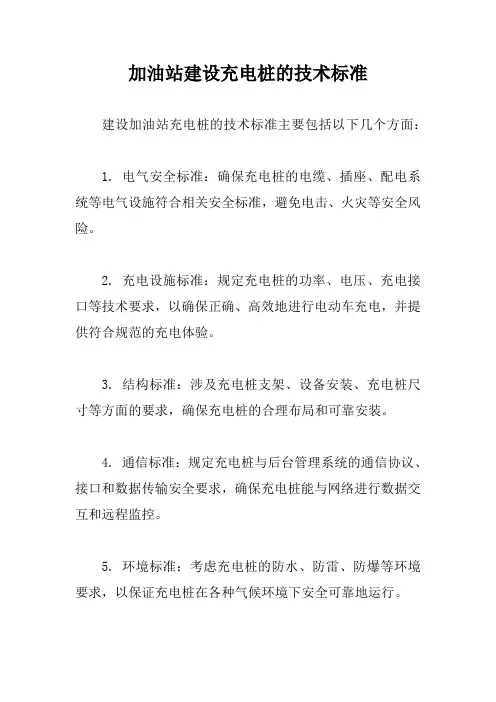 加油站建设充电桩的技术标准

建设加油站充电桩的技术标准主要包括以下几个方面：

1. 电气安全标准：确保充电桩的电缆、插座、配电系统等电气设施符合相关安全标准，避免电击、火灾等安全风险。

2. 充电设施标准：规定充电桩的功率、电压、充电接口等技术要求，以确保正确、高效地进行电动车充电，并提供符合规范的充电体验。

3. 结构标准：涉及充电桩支架、设备安装、充电桩尺寸等方面的要求，确保充电桩的合理布局和可靠安装。

4. 通信标准：规定充电桩与后台管理系统的通信协议、接口和数据传输安全要求，确保充电桩能与网络进行数据交互和远程监控。

5. 环境标准：考虑充电桩的防水、防雷、防爆等环境要求，以保证充电桩在各种气候环境下安全可靠地运行。